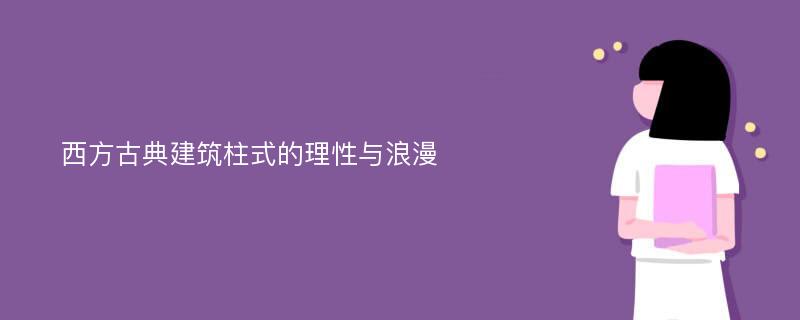 西方古典建筑柱式的理性与浪漫